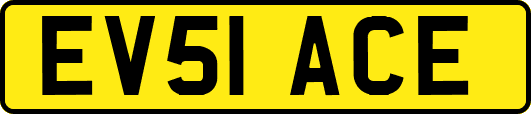 EV51 ACE